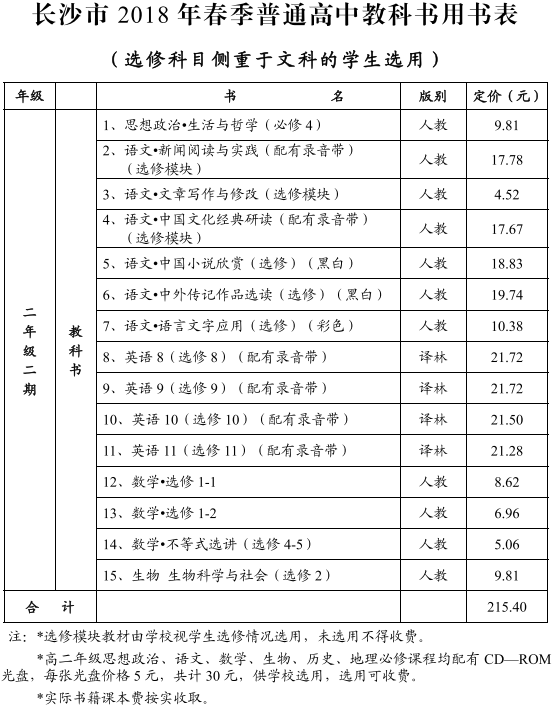 长沙市 2018 年春季普通高中教科书用书表

（选修科目侧重于文科的学生选用）

| 年级 | | 书　　名 | 版别 | 定价（元） |
|---|---|---|---|---|
| 二年级二期 | 教科书 | 1、思想政治•生活与哲学（必修 4） | 人教 | 9.81 |
| | | 2、语文•新闻阅读与实践（配有录音带）（选修模块） | 人教 | 17.78 |
| | | 3、语文•文章写作与修改（选修模块） | 人教 | 4.52 |
| | | 4、语文•中国文化经典研读（配有录音带）（选修模块） | 人教 | 17.67 |
| | | 5、语文•中国小说欣赏（选修）（黑白） | 人教 | 18.83 |
| | | 6、语文•中外传记作品选读（选修）（黑白） | 人教 | 19.74 |
| | | 7、语文•语言文字应用（选修）（彩色） | 人教 | 10.38 |
| | | 8、英语 8（选修 8）（配有录音带） | 译林 | 21.72 |
| | | 9、英语 9（选修 9）（配有录音带） | 译林 | 21.72 |
| | | 10、英语 10（选修 10）（配有录音带） | 译林 | 21.50 |
| | | 11、英语 11（选修 11）（配有录音带） | 译林 | 21.28 |
| | | 12、数学•选修 1-1 | 人教 | 8.62 |
| | | 13、数学•选修 1-2 | 人教 | 6.96 |
| | | 14、数学•不等式选讲（选修 4-5） | 人教 | 5.06 |
| | | 15、生物　生物科学与社会（选修 2） | 人教 | 9.81 |
| 合　计 | | | | 215.40 |

注：*选修模块教材由学校视学生选修情况选用，未选用不得收费。

*高二年级思想政治、语文、数学、生物、历史、地理必修课程均配有 CD—ROM 光盘，每张光盘价格 5 元，共计 30 元，供学校选用，选用可收费。

*实际书籍课本费按实收取。